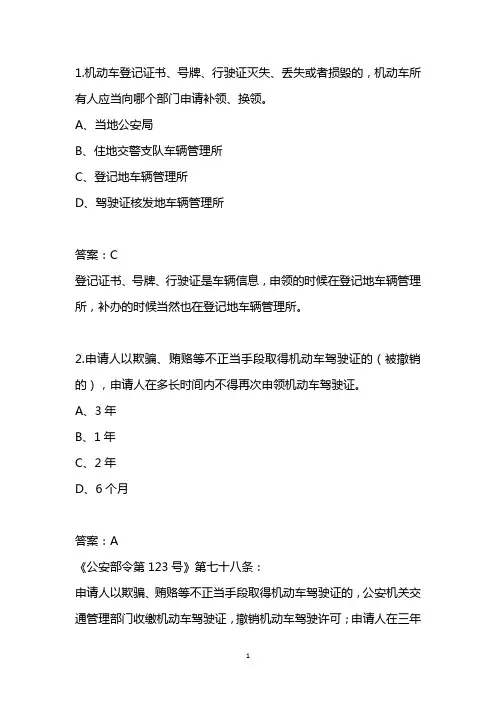 1.机动车登记证书、号牌、行驶证灭失、丢失或者损毁的，机动车所有人应当向哪个部门申请补领、换领。

A、当地公安局

B、住地交警支队车辆管理所

C、登记地车辆管理所

D、驾驶证核发地车辆管理所

答案：C

登记证书、号牌、行驶证是车辆信息，申领的时候在登记地车辆管理所，补办的时候当然也在登记地车辆管理所。

2.申请人以欺骗、贿赂等不正当手段取得机动车驾驶证的（被撤销的），申请人在多长时间内不得再次申领机动车驾驶证。

A、3年

B、1年

C、2年

D、6个月

答案：A

《公安部令第123号》第七十八条：

申请人以欺骗、贿赂等不正当手段取得机动车驾驶证的，公安机关交通管理部门收缴机动车驾驶证，撤销机动车驾驶许可；申请人在三年

1